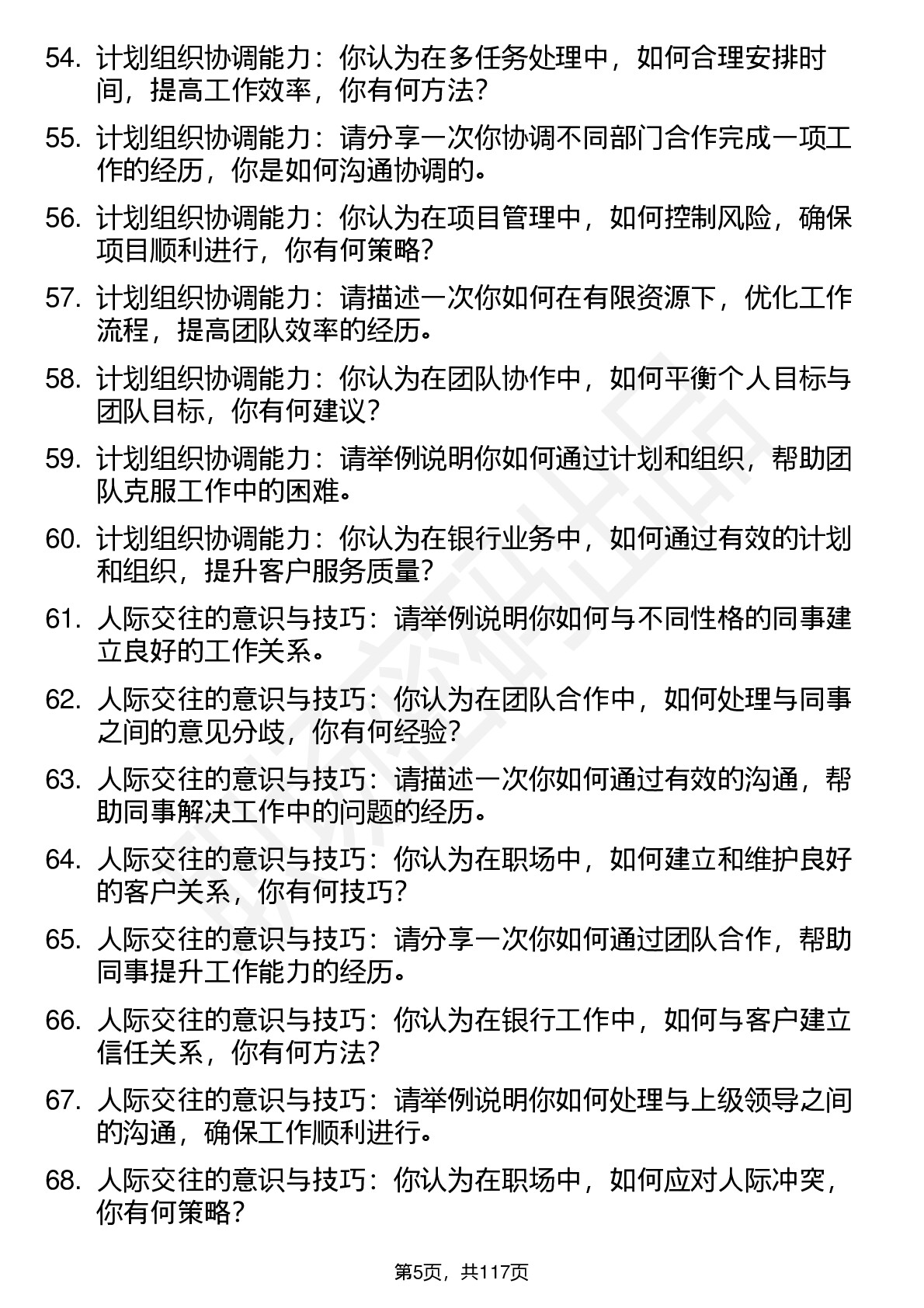 54. 计划组织协调能力：你认为在多任务处理中，如何合理安排时间，提高工作效率，你有何方法？

55. 计划组织协调能力：请分享一次你协调不同部门合作完成一项工作的经历，你是如何沟通协调的。

56. 计划组织协调能力：你认为在项目管理中，如何控制风险，确保项目顺利进行，你有何策略？

57. 计划组织协调能力：请描述一次你如何在有限资源下，优化工作流程，提高团队效率的经历。

58. 计划组织协调能力：你认为在团队协作中，如何平衡个人目标与团队目标，你有何建议？

59. 计划组织协调能力：请举例说明你如何通过计划和组织，帮助团队克服工作中的困难。

60. 计划组织协调能力：你认为在银行业务中，如何通过有效的计划和组织，提升客户服务质量？

61. 人际交往的意识与技巧：请举例说明你如何与不同性格的同事建立良好的工作关系。

62. 人际交往的意识与技巧：你认为在团队合作中，如何处理与同事之间的意见分歧，你有何经验？

63. 人际交往的意识与技巧：请描述一次你如何通过有效的沟通，帮助同事解决工作中的问题的经历。

64. 人际交往的意识与技巧：你认为在职场中，如何建立和维护良好的客户关系，你有何技巧？

65. 人际交往的意识与技巧：请分享一次你如何通过团队合作，帮助同事提升工作能力的经历。

66. 人际交往的意识与技巧：你认为在银行工作中，如何与客户建立信任关系，你有何方法？

67. 人际交往的意识与技巧：请举例说明你如何处理与上级领导之间的沟通，确保工作顺利进行。

68. 人际交往的意识与技巧：你认为在职场中，如何应对人际冲突，你有何策略？

第5页，共117页